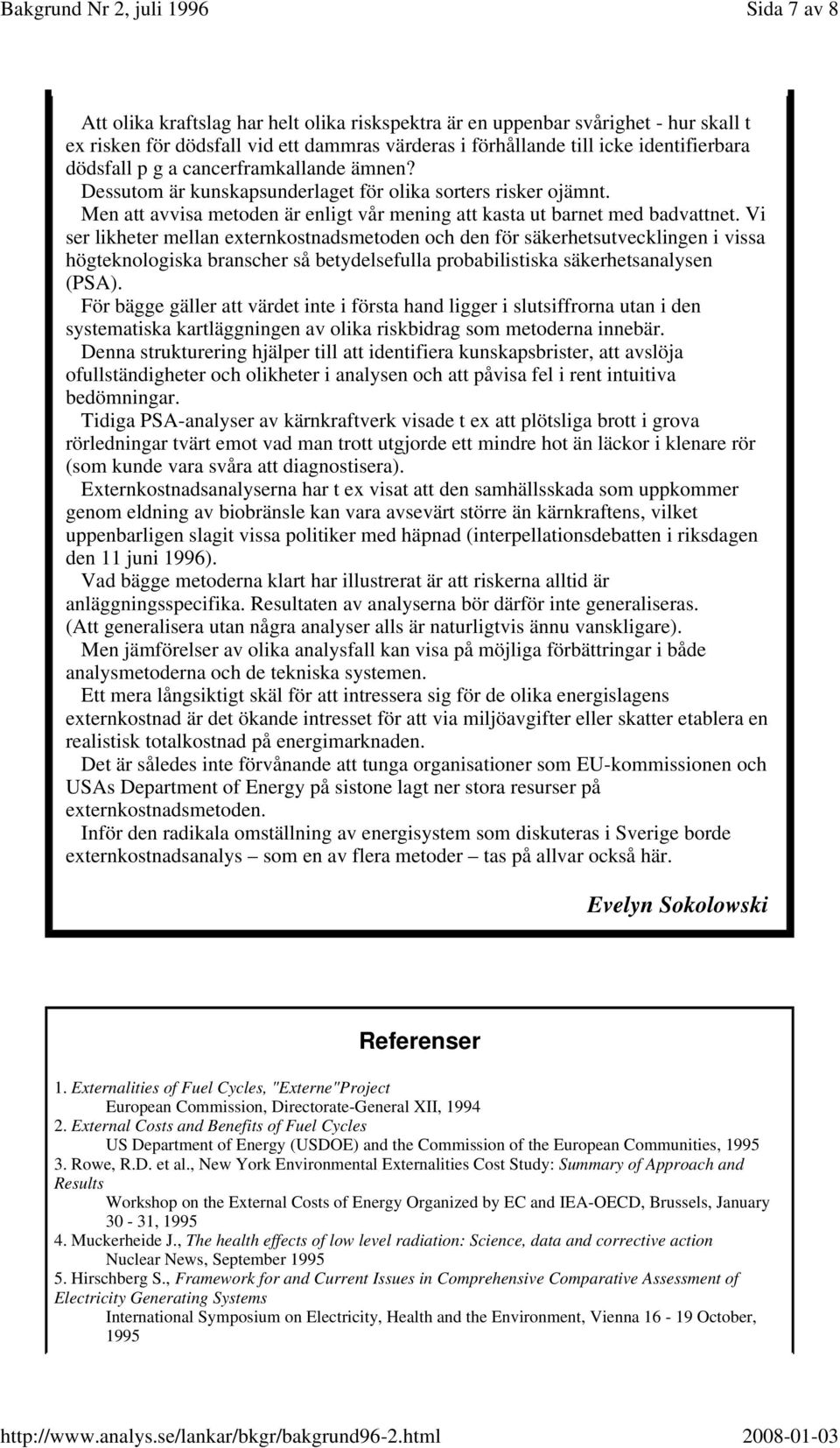 Bakgrund Nr 2, juli 1996

Sida 7 av 8

Att olika kraftslag har helt olika riskspektra är en uppenbar svårighet - hur skall t ex risken för dödsfall vid ett dammras värderas i förhållande till icke identifierbara dödsfall p g a cancerframkallande ämnen?
Dessutom är kunskapsunderlaget för olika sorters risker ojämnt.
Men att avvisa metoden är enligt vår mening att kasta ut barnet med badvattnet. Vi ser likheter mellan externkostnadsmetoden och den för säkerhetsutvecklingen i vissa högteknologiska branscher så betydelsefulla probabilistiska säkerhetsanalysen (PSA).
För bägge gäller att värdet inte i första hand ligger i slutsiffrorna utan i den systematiska kartläggningen av olika riskbidrag som metoderna innebär.
Denna strukturering hjälper till att identifiera kunskapsbrister, att avslöja ofullständigheter och olikheter i analysen och att påvisa fel i rent intuitiva bedömningar.
Tidiga PSA-analyser av kärnkraftverk visade t ex att plötsliga brott i grova rörledningar tvärt emot vad man trott utgjorde ett mindre hot än läckor i klenare rör (som kunde vara svåra att diagnostisera).
Externkostnadsanalyserna har t ex visat att den samhällsskada som uppkommer genom eldning av biobränsle kan vara avsevärt större än kärnkraftens, vilket uppenbarligen slagit vissa politiker med häpnad (interpellationsdebatten i riksdagen den 11 juni 1996).
Vad bägge metoderna klart har illustrerat är att riskerna alltid är anläggningsspecifika. Resultaten av analyserna bör därför inte generaliseras. (Att generalisera utan några analyser alls är naturligtvis ännu vanskligare).
Men jämförelser av olika analysfall kan visa på möjliga förbättringar i både analysmetoderna och de tekniska systemen.
Ett mera långsiktigt skäl för att intressera sig för de olika energislagens externkostnad är det ökande intresset för att via miljöavgifter eller skatter etablera en realistisk totalkostnad på energimarknaden.
Det är således inte förvånande att tunga organisationer som EU-kommissionen och USAs Department of Energy på sistone lagt ner stora resurser på externkostnadsmetoden.
Inför den radikala omställning av energisystem som diskuteras i Sverige borde externkostnadsanalys – som en av flera metoder – tas på allvar också här.

Evelyn Sokolowski

Referenser

1. Externalities of Fuel Cycles, "Externe"Project
European Commission, Directorate-General XII, 1994
2. External Costs and Benefits of Fuel Cycles
US Department of Energy (USDOE) and the Commission of the European Communities, 1995
3. Rowe, R.D. et al., New York Environmental Externalities Cost Study: Summary of Approach and Results
Workshop on the External Costs of Energy Organized by EC and IEA-OECD, Brussels, January 30 - 31, 1995
4. Muckerheide J., The health effects of low level radiation: Science, data and corrective action
Nuclear News, September 1995
5. Hirschberg S., Framework for and Current Issues in Comprehensive Comparative Assessment of Electricity Generating Systems
International Symposium on Electricity, Health and the Environment, Vienna 16 - 19 October, 1995

http://www.analys.se/lankar/bkgr/bakgrund96-2.html

2008-01-03